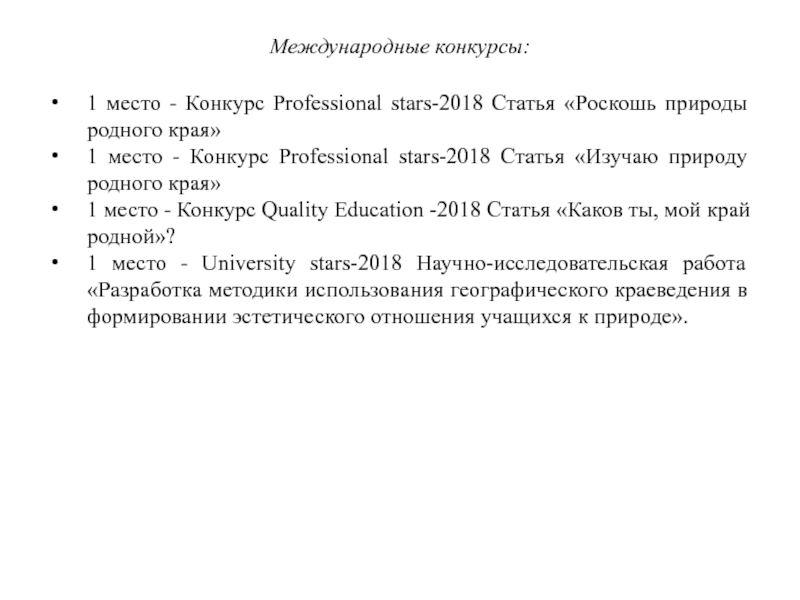 Международные конкурсы:

• 1 место - Конкурс Professional stars-2018 Статья «Роскошь природы родного края»
• 1 место - Конкурс Professional stars-2018 Статья «Изучаю природу родного края»
• 1 место - Конкурс Quality Education -2018 Статья «Каков ты, мой край родной»?
• 1 место - University stars-2018 Научно-исследовательская работа «Разработка методики использования географического краеведения в формировании эстетического отношения учащихся к природе».